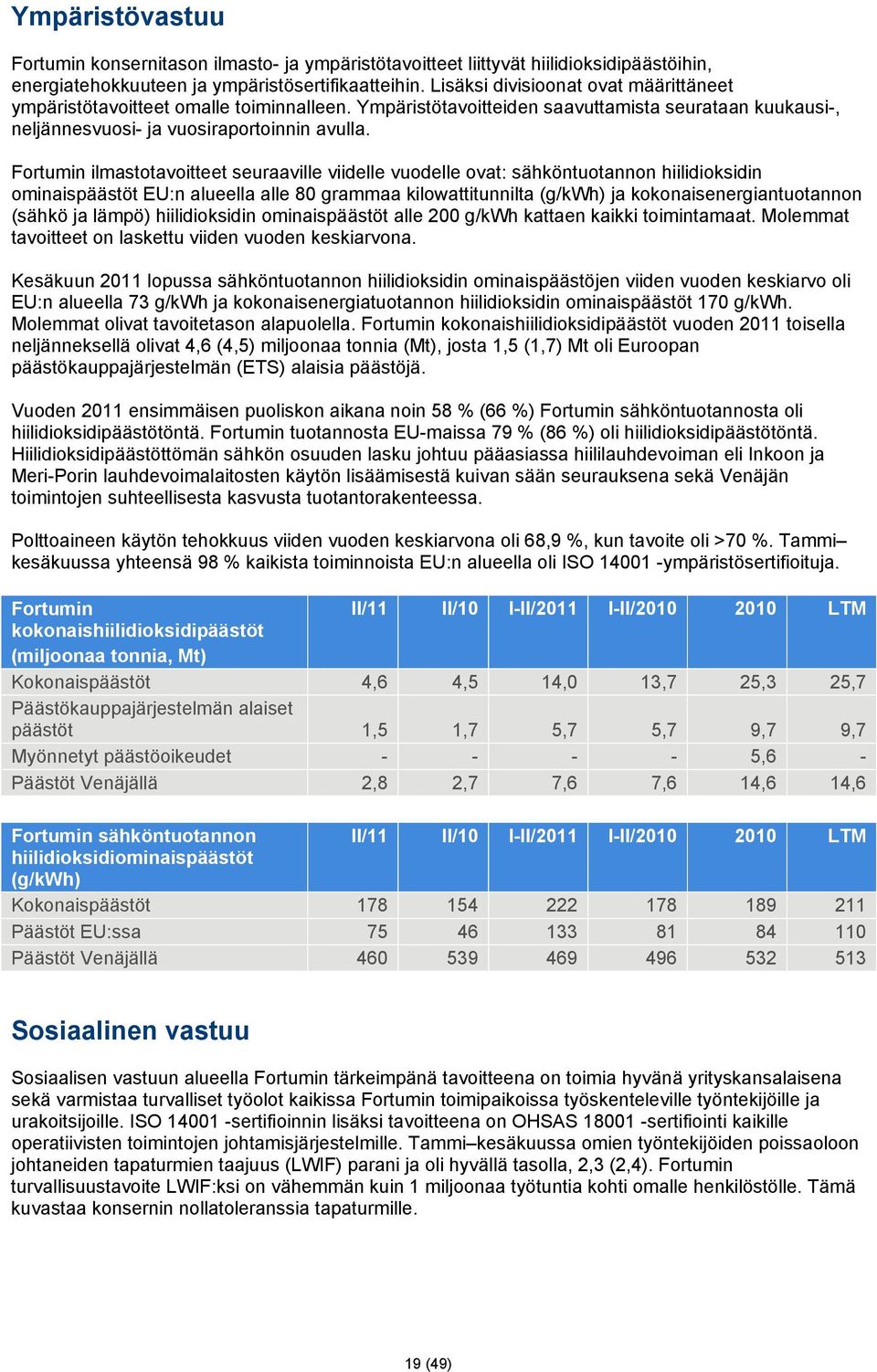 Ympäristövastuu

Fortumin konsernitason ilmasto- ja ympäristötavoitteet liittyvät hiilidioksidipäästöihin, energiatehokkuuteen ja ympäristösertifikaatteihin. Lisäksi divisioonat ovat määrittäneet ympäristötavoitteet omalle toiminnalleen. Ympäristötavoitteiden saavuttamista seurataan kuukausi-, neljännesvuosi- ja vuosiraportoinnin avulla.

Fortumin ilmastotavoitteet seuraaville viidelle vuodelle ovat: sähköntuotannon hiilidioksidin ominaispäästöt EU:n alueella alle 80 grammaa kilowattitunnilta (g/kWh) ja kokonaisenergiantuotannon (sähkö ja lämpö) hiilidioksidin ominaispäästöt alle 200 g/kWh kattaen kaikki toimintamaat. Molemmat tavoitteet on laskettu viiden vuoden keskiarvona.

Kesäkuun 2011 lopussa sähköntuotannon hiilidioksidin ominaispäästöjen viiden vuoden keskiarvo oli EU:n alueella 73 g/kWh ja kokonaisenergiatuotannon hiilidioksidin ominaispäästöt 170 g/kWh. Molemmat olivat tavoitetason alapuolella. Fortumin kokonaishiilidioksidipäästöt vuoden 2011 toisella neljänneksellä olivat 4,6 (4,5) miljoonaa tonnia (Mt), josta 1,5 (1,7) Mt oli Euroopan päästökauppajärjestelmän (ETS) alaisia päästöjä.

Vuoden 2011 ensimmäisen puoliskon aikana noin 58 % (66 %) Fortumin sähköntuotannosta oli hiilidioksidipäästötöntä. Fortumin tuotannosta EU-maissa 79 % (86 %) oli hiilidioksidipäästötöntä. Hiilidioksidipäästöttömän sähkön osuuden lasku johtuu pääasiassa hiililauhdevoiman eli Inkoon ja Meri-Porin lauhdevoimalaitosten käytön lisäämisestä kuivan sään seurauksena sekä Venäjän toimintojen suhteellisesta kasvusta tuotantorakenteessa.

Polttoaineen käytön tehokkuus viiden vuoden keskiarvona oli 68,9 %, kun tavoite oli >70 %. Tammi–kesäkuussa yhteensä 98 % kaikista toiminnoista EU:n alueella oli ISO 14001 -ympäristösertifioituja.

| Fortumin kokonaishiilidioksidipäästöt (miljoonaa tonnia, Mt) | II/11 | II/10 | I-II/2011 | I-II/2010 | 2010 | LTM |
|---|---|---|---|---|---|---|
| Kokonaispäästöt | 4,6 | 4,5 | 14,0 | 13,7 | 25,3 | 25,7 |
| Päästökauppajärjestelmän alaiset päästöt | 1,5 | 1,7 | 5,7 | 5,7 | 9,7 | 9,7 |
| Myönnetyt päästöoikeudet | - | - | - | - | 5,6 | - |
| Päästöt Venäjällä | 2,8 | 2,7 | 7,6 | 7,6 | 14,6 | 14,6 |

| Fortumin sähköntuotannon hiilidioksidiominaispäästöt (g/kWh) | II/11 | II/10 | I-II/2011 | I-II/2010 | 2010 | LTM |
|---|---|---|---|---|---|---|
| Kokonaispäästöt | 178 | 154 | 222 | 178 | 189 | 211 |
| Päästöt EU:ssa | 75 | 46 | 133 | 81 | 84 | 110 |
| Päästöt Venäjällä | 460 | 539 | 469 | 496 | 532 | 513 |

Sosiaalinen vastuu

Sosiaalisen vastuun alueella Fortumin tärkeimpänä tavoitteena on toimia hyvänä yrityskansalaisena sekä varmistaa turvalliset työolot kaikissa Fortumin toimipaikoissa työskenteleville työntekijöille ja urakoitsijoille. ISO 14001 -sertifioinnin lisäksi tavoitteena on OHSAS 18001 -sertifiointi kaikille operatiivisten toimintojen johtamisjärjestelmille. Tammi–kesäkuussa omien työntekijöiden poissaoloon johtaneiden tapaturmien taajuus (LWIF) parani ja oli hyvällä tasolla, 2,3 (2,4). Fortumin turvallisuustavoite LWIF:ksi on vähemmän kuin 1 miljoonaa työtuntia kohti omalle henkilöstölle. Tämä kuvastaa konsernin nollatoleranssia tapaturmille.

19 (49)